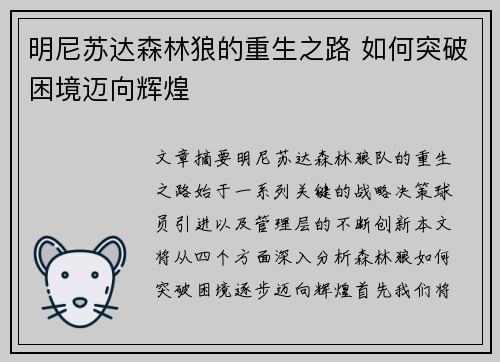 明尼苏达森林狼的重生之路 如何突破困境迈向辉煌

文章摘要明尼苏达森林狼队的重生之路始于一系列关键的战略决策球员引进以及管理层的不断创新本文将从四个方面深入分析森林狼如何突破困境逐步迈向辉煌首先我们将